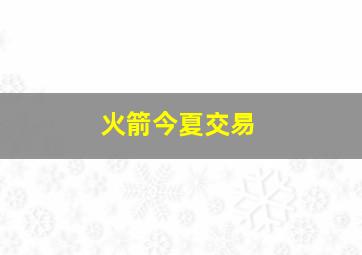 火箭今夏交易